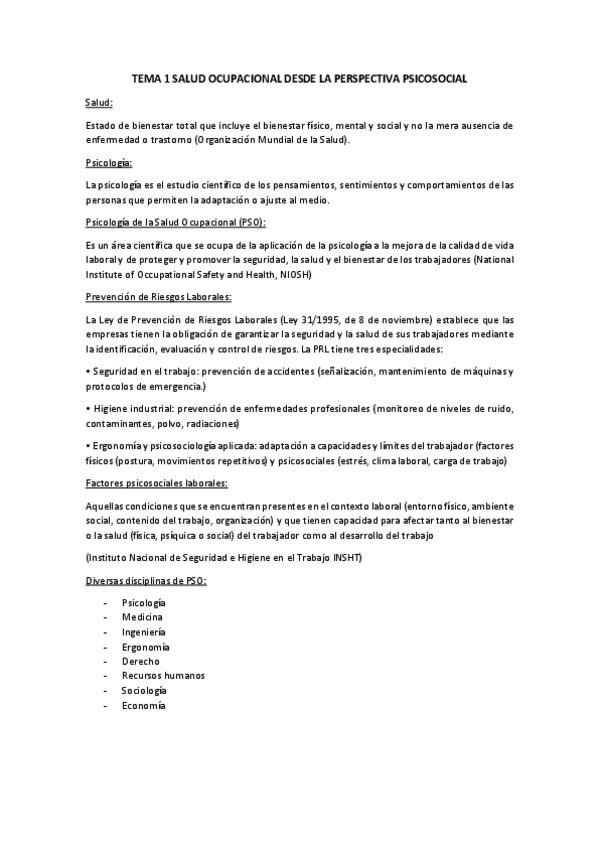 TEMA 1 SALUD OCUPACIONAL DESDE LA PERSPECTIVA PSICOSOCIAL

Salud:

Estado de bienestar total que incluye el bienestar físico, mental y social y no la mera ausencia de enfermedad o trastorno (Organización Mundial de la Salud).

Psicología:

La psicología es el estudio científico de los pensamientos, sentimientos y comportamientos de las personas que permiten la adaptación o ajuste al medio.

Psicología de la Salud Ocupacional (PSO):

Es un área científica que se ocupa de la aplicación de la psicología a la mejora de la calidad de vida laboral y de proteger y promover la seguridad, la salud y el bienestar de los trabajadores (National Institute of Occupational Safety and Health, NIOSH)

Prevención de Riesgos Laborales:

La Ley de Prevención de Riesgos Laborales (Ley 31/1995, de 8 de noviembre) establece que las empresas tienen la obligación de garantizar la seguridad y la salud de sus trabajadores mediante la identificación, evaluación y control de riesgos. La PRL tiene tres especialidades:

• Seguridad en el trabajo: prevención de accidentes (señalización, mantenimiento de máquinas y protocolos de emergencia.)

• Higiene industrial: prevención de enfermedades profesionales (monitoreo de niveles de ruido, contaminantes, polvo, radiaciones)

• Ergonomía y psicosociología aplicada: adaptación a capacidades y límites del trabajador (factores físicos (postura, movimientos repetitivos) y psicosociales (estrés, clima laboral, carga de trabajo)

Factores psicosociales laborales:

Aquellas condiciones que se encuentran presentes en el contexto laboral (entorno físico, ambiente social, contenido del trabajo, organización) y que tienen capacidad para afectar tanto al bienestar o la salud (física, psíquica o social) del trabajador como al desarrollo del trabajo

(Instituto Nacional de Seguridad e Higiene en el Trabajo INSHT)

Diversas disciplinas de PSO:

- Psicología
- Medicina
- Ingeniería
- Ergonomía
- Derecho
- Recursos humanos
- Sociología
- Economía